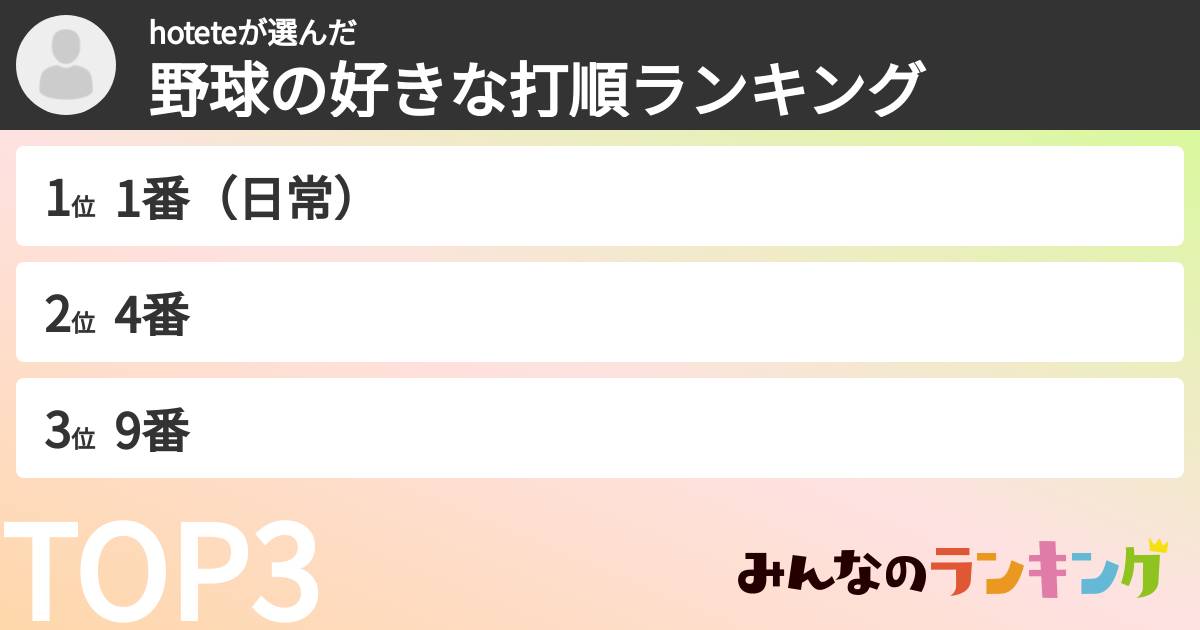 hoteteが選んだ
野球の好きな打順ランキング

1位 1番（日常）

2位 4番

3位 9番

TOP3

みんなのランキング